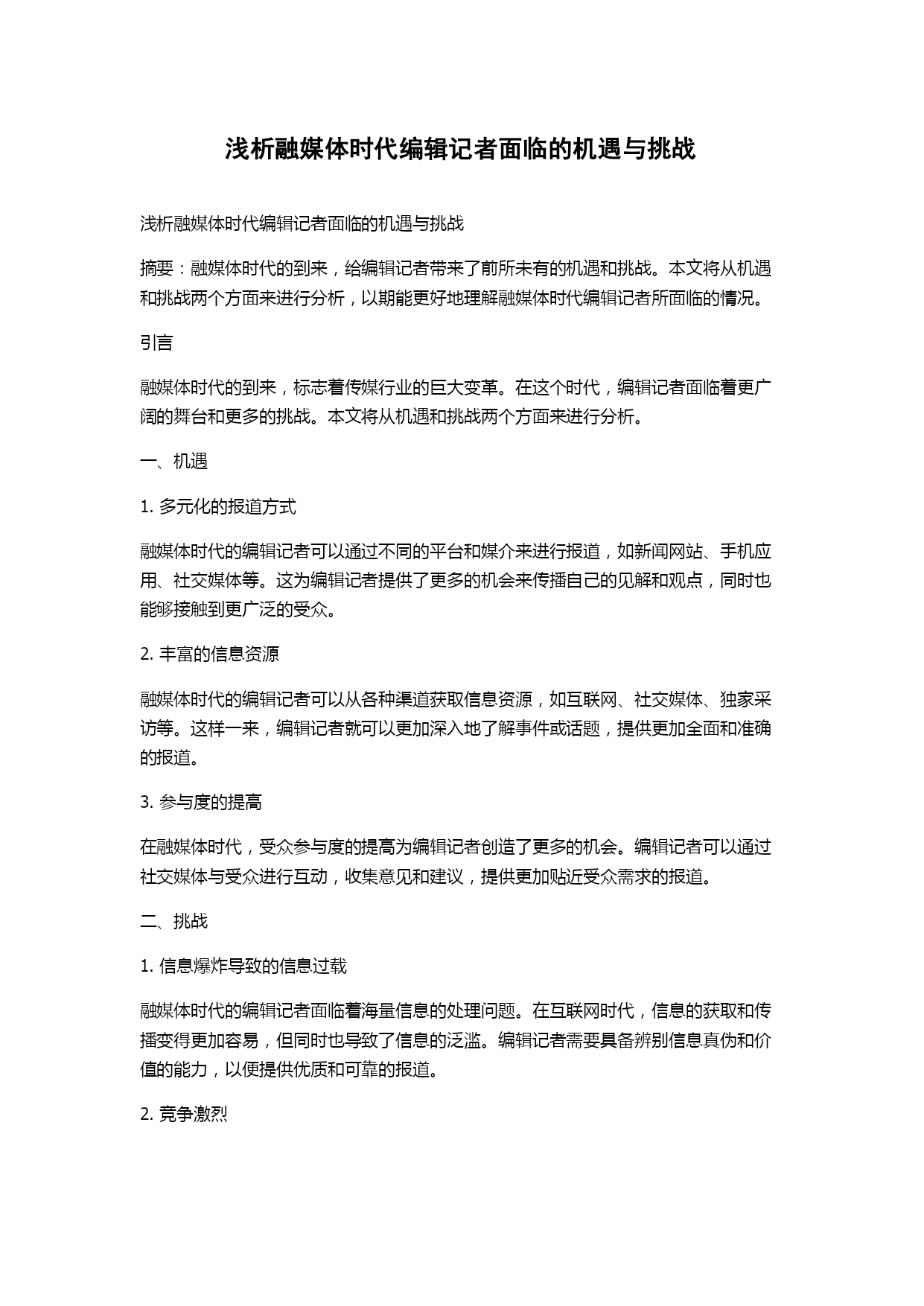 浅析融媒体时代编辑记者面临的机遇与挑战

浅析融媒体时代编辑记者面临的机遇与挑战

摘要：融媒体时代的到来，给编辑记者带来了前所未有的机遇和挑战。本文将从机遇和挑战两个方面来进行分析，以期能更好地理解融媒体时代编辑记者所面临的情况。

引言

融媒体时代的到来，标志着传媒行业的巨大变革。在这个时代，编辑记者面临着更广阔的舞台和更多的挑战。本文将从机遇和挑战两个方面来进行分析。

一、机遇

1. 多元化的报道方式

融媒体时代的编辑记者可以通过不同的平台和媒介来进行报道，如新闻网站、手机应用、社交媒体等。这为编辑记者提供了更多的机会来传播自己的见解和观点，同时也能够接触到更广泛的受众。

2. 丰富的信息资源

融媒体时代的编辑记者可以从各种渠道获取信息资源，如互联网、社交媒体、独家采访等。这样一来，编辑记者就可以更加深入地了解事件或话题，提供更加全面和准确的报道。

3. 参与度的提高

在融媒体时代，受众参与度的提高为编辑记者创造了更多的机会。编辑记者可以通过社交媒体与受众进行互动，收集意见和建议，提供更加贴近受众需求的报道。

二、挑战

1. 信息爆炸导致的信息过载

融媒体时代的编辑记者面临着海量信息的处理问题。在互联网时代，信息的获取和传播变得更加容易，但同时也导致了信息的泛滥。编辑记者需要具备辨别信息真伪和价值的能力，以便提供优质和可靠的报道。

2. 竞争激烈